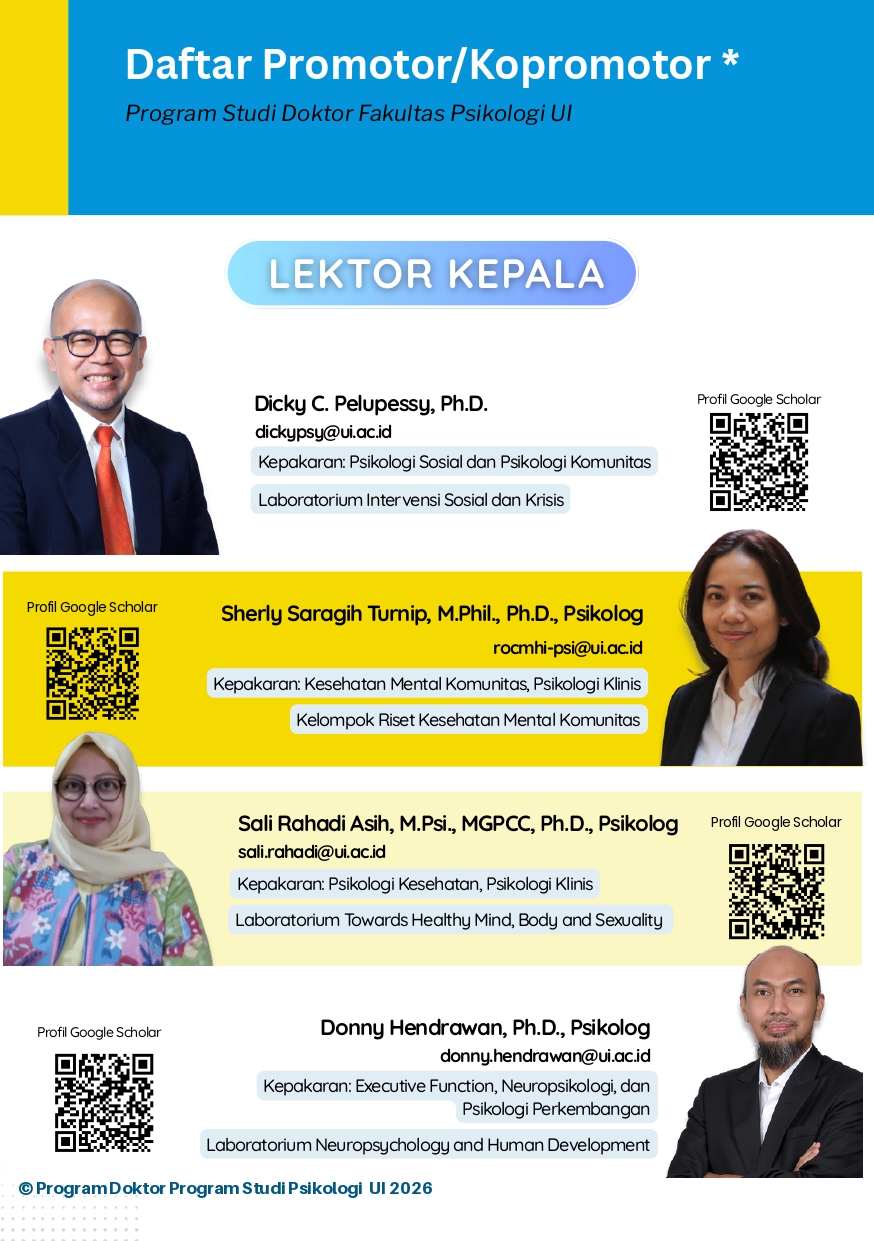 Daftar Promotor/Kopromotor *

Program Studi Doktor Fakultas Psikologi UI

LEKTOR KEPALA

Dicky C. Pelupessy, Ph.D.
dickypsy@ui.ac.id
Kepakaran: Psikologi Sosial dan Psikologi Komunitas
Laboratorium Intervensi Sosial dan Krisis

Profil Google Scholar

Profil Google Scholar

Sherly Saragih Turnip, M.Phil., Ph.D., Psikolog
rocmhi-psi@ui.ac.id
Kepakaran: Kesehatan Mental Komunitas, Psikologi Klinis
Kelompok Riset Kesehatan Mental Komunitas

Sali Rahadi Asih, M.Psi., MGPCC, Ph.D., Psikolog
sali.rahadi@ui.ac.id
Kepakaran: Psikologi Kesehatan, Psikologi Klinis
Laboratorium Towards Healthy Mind, Body and Sexuality

Profil Google Scholar

Profil Google Scholar

Donny Hendrawan, Ph.D., Psikolog
donny.hendrawan@ui.ac.id
Kepakaran: Executive Function, Neuropsikologi, dan Psikologi Perkembangan
Laboratorium Neuropsychology and Human Development

© Program Doktor Program Studi Psikologi UI 2026